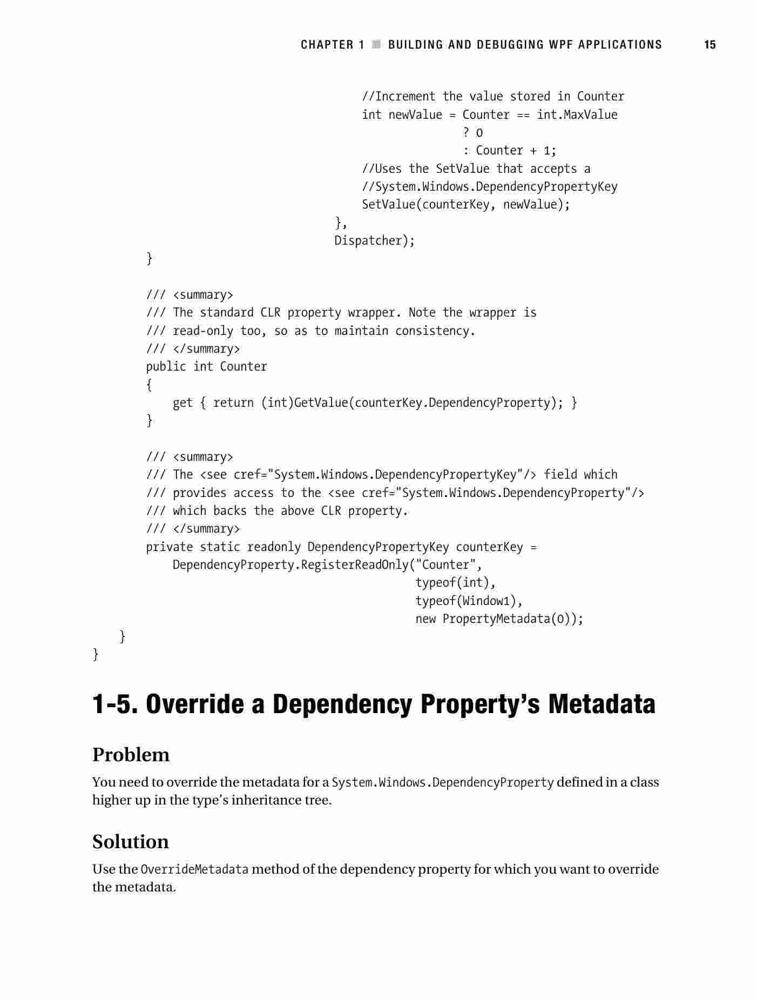 CHAPTER 1 ■ BUILDING AND DEBUGGING WPF APPLICATIONS 15

//Increment the value stored in Counter
int newValue = Counter == int.MaxValue
? 0
: Counter + 1;
//Uses the SetValue that accepts a
//System.Windows.DependencyPropertyKey
SetValue(counterKey, newValue);
},
Dispatcher);
}

/// <summary>
/// The standard CLR property wrapper. Note the wrapper is
/// read-only too, so as to maintain consistency.
/// </summary>
public int Counter
{
get { return (int)GetValue(counterKey.DependencyProperty); }
}

/// <summary>
/// The <see cref="System.Windows.DependencyPropertyKey"/> field which
/// provides access to the <see cref="System.Windows.DependencyProperty"/>
/// which backs the above CLR property.
/// </summary>
private static readonly DependencyPropertyKey counterKey =
DependencyProperty.RegisterReadOnly("Counter",
typeof(int),
typeof(Window1),
new PropertyMetadata(0));
}
}

1-5. Override a Dependency Property's Metadata

Problem

You need to override the metadata for a System.Windows.DependencyProperty defined in a class higher up in the type's inheritance tree.

Solution

Use the OverrideMetadata method of the dependency property for which you want to override the metadata.